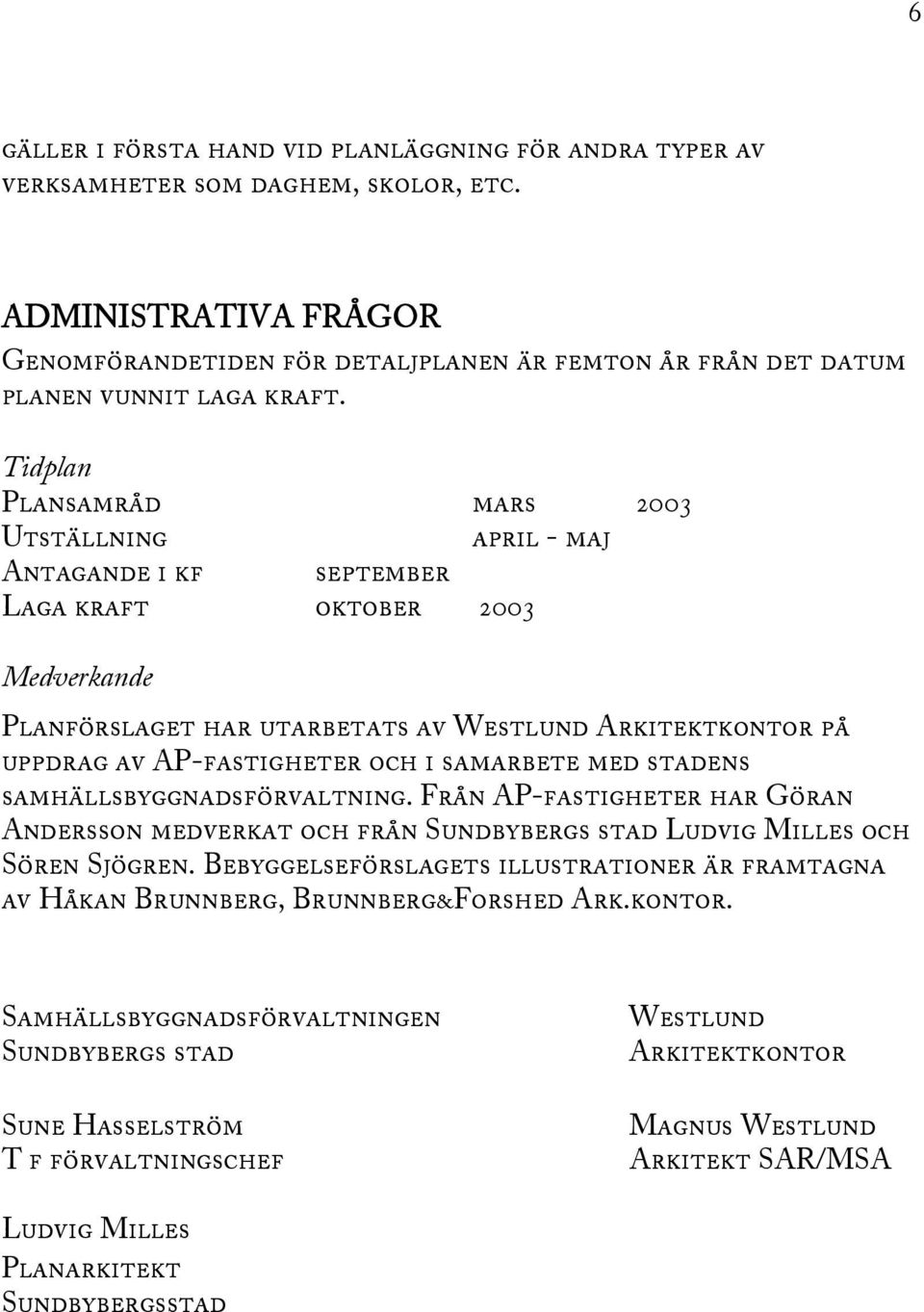 6

gäller i första hand vid planläggning för andra typer av verksamheter som daghem, skolor, etc.

ADMINISTRATIVA FRÅGOR
Genomförandetiden för detaljplanen är femton år från det datum planen vunnit laga kraft.

Tidplan
Plansamråd mars 2003
Utställning april - maj
Antagande i kf september
Laga kraft oktober 2003

Medverkande

Planförslaget har utarbetats av Westlund Arkitektkontor på uppdrag av AP-fastigheter och i samarbete med stadens samhällsbyggnadsförvaltning. Från AP-fastigheter har Göran Andersson medverkat och från Sundbybergs stad Ludvig Milles och Sören Sjögren. Bebyggelseförslagets illustrationer är framtagna av Håkan Brunnberg, Brunnberg&Forshed Ark.kontor.

Samhällsbyggnadsförvaltningen
Sundbybergs stad

Sune Hasselström
T f förvaltningschef

Ludvig Milles
Planarkitekt
Sundbybergsstad

Westlund
Arkitektkontor

Magnus Westlund
Arkitekt SAR/MSA